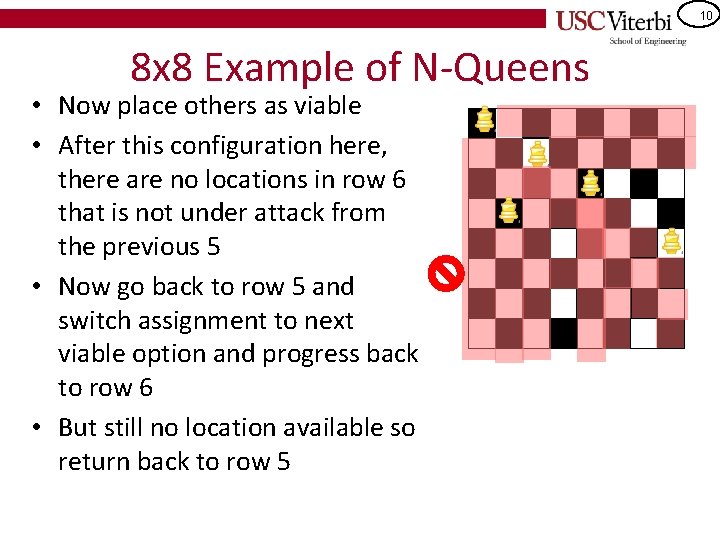 USC Viterbi
School of Engineering

10

8x8 Example of N-Queens

• Now place others as viable
• After this configuration here, there are no locations in row 6 that is not under attack from the previous 5
• Now go back to row 5 and switch assignment to next viable option and progress back to row 6
• But still no location available so return back to row 5